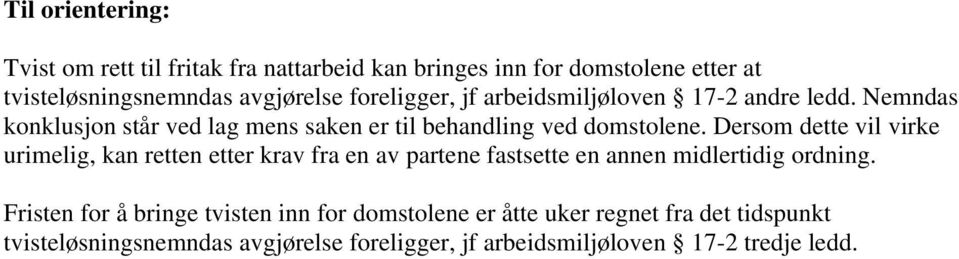 Til orientering:

Tvist om rett til fritak fra nattarbeid kan bringes inn for domstolene etter at tvisteløsningsnemndas avgjørelse foreligger, jf arbeidsmiljøloven § 17-2 andre ledd. Nemndas konklusjon står ved lag mens saken er til behandling ved domstolene. Dersom dette vil virke urimelig, kan retten etter krav fra en av partene fastsette en annen midlertidig ordning.

Fristen for å bringe tvisten inn for domstolene er åtte uker regnet fra det tidspunkt tvisteløsningsnemndas avgjørelse foreligger, jf arbeidsmiljøloven § 17-2 tredje ledd.